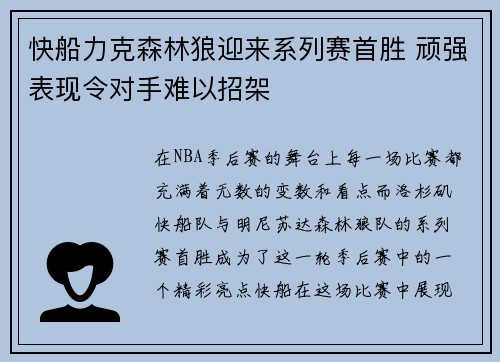 快船力克森林狼迎来系列赛首胜 顽强表现令对手难以招架

在NBA季后赛的舞台上每一场比赛都充满着无数的变数和看点而洛杉矶快船队与明尼苏达森林狼队的系列赛首胜成为了这一轮季后赛中的一个精彩亮点快船在这场比赛中展现